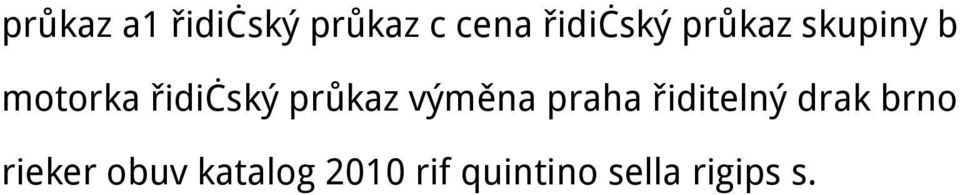 průkaz a1 řidiĊský průkaz c cena řidiĊský průkaz skupiny b motorka řidiĊský průkaz výměna praha řiditelný drak brno rieker obuv katalog 2010 rif quintino sella rigips s.